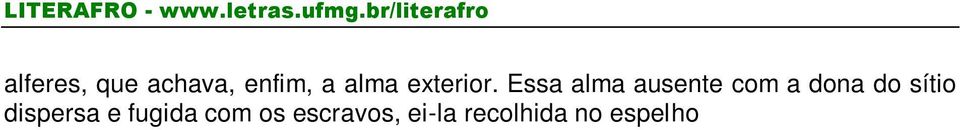 LITERAFRO - www.letras.ufmg.br/literafro

alferes, que achava, enfim, a alma exterior. Essa alma ausente com a dona do sítio dispersa e fugida com os escravos, ei-la recolhida no espelho